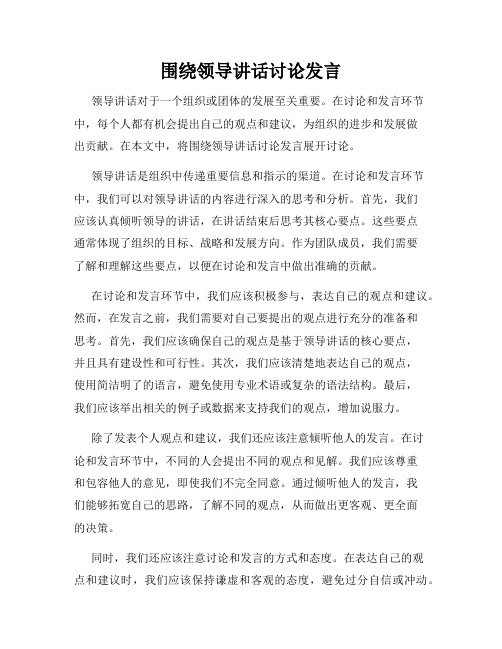 围绕领导讲话讨论发言

领导讲话对于一个组织或团体的发展至关重要。在讨论和发言环节中，每个人都有机会提出自己的观点和建议，为组织的进步和发展做出贡献。在本文中，将围绕领导讲话讨论发言展开讨论。

领导讲话是组织中传递重要信息和指示的渠道。在讨论和发言环节中，我们可以对领导讲话的内容进行深入的思考和分析。首先，我们应该认真倾听领导的讲话，在讲话结束后思考其核心要点。这些要点通常体现了组织的目标、战略和发展方向。作为团队成员，我们需要了解和理解这些要点，以便在讨论和发言中做出准确的贡献。

在讨论和发言环节中，我们应该积极参与，表达自己的观点和建议。然而，在发言之前，我们需要对自己要提出的观点进行充分的准备和思考。首先，我们应该确保自己的观点是基于领导讲话的核心要点，并且具有建设性和可行性。其次，我们应该清楚地表达自己的观点，使用简洁明了的语言，避免使用专业术语或复杂的语法结构。最后，我们应该举出相关的例子或数据来支持我们的观点，增加说服力。

除了发表个人观点和建议，我们还应该注意倾听他人的发言。在讨论和发言环节中，不同的人会提出不同的观点和见解。我们应该尊重和包容他人的意见，即使我们不完全同意。通过倾听他人的发言，我们能够拓宽自己的思路，了解不同的观点，从而做出更客观、更全面的决策。

同时，我们还应该注意讨论和发言的方式和态度。在表达自己的观点和建议时，我们应该保持谦虚和客观的态度，避免过分自信或冲动。